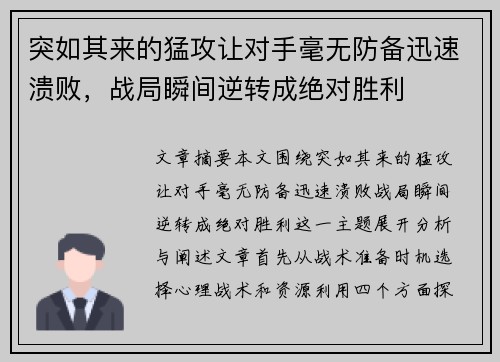 突如其来的猛攻让对手毫无防备迅速溃败，战局瞬间逆转成绝对胜利

文章摘要本文围绕突如其来的猛攻让对手毫无防备迅速溃败战局瞬间逆转成绝对胜利这一主题展开分析与阐述文章首先从战术准备时机选择心理战术和资源利用四个方面探